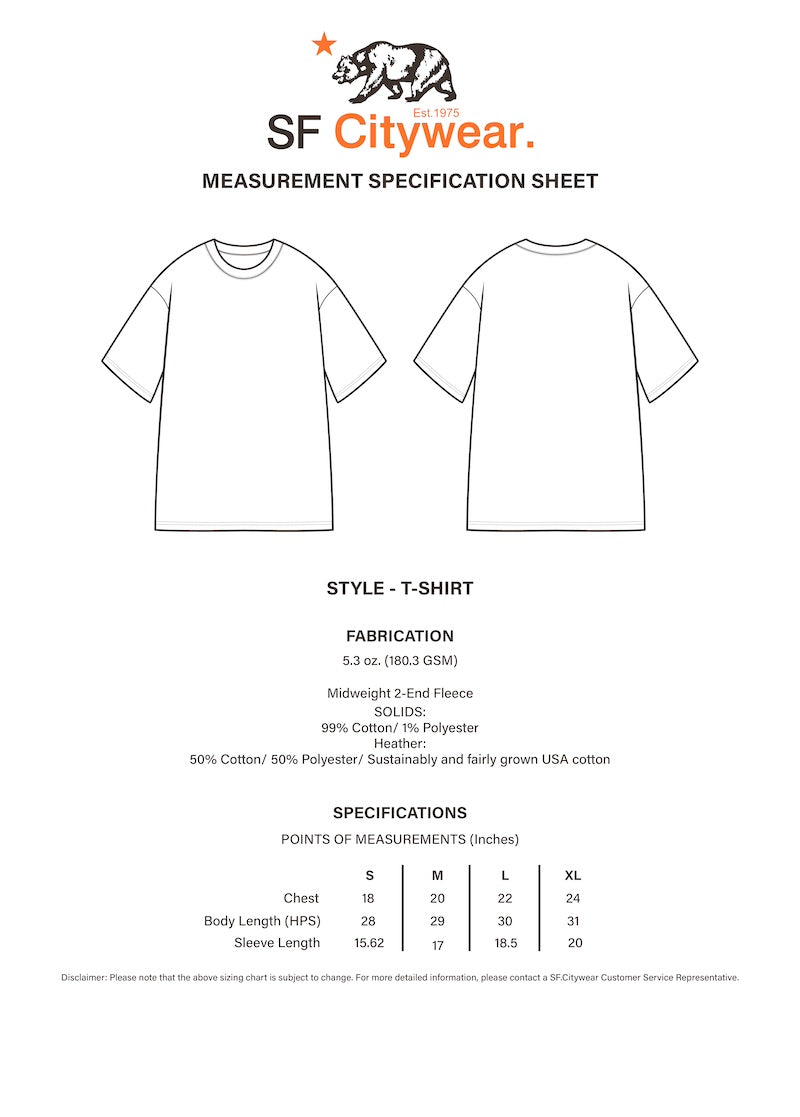 Est.1975
SF Citywear.

MEASUREMENT SPECIFICATION SHEET

STYLE - T-SHIRT

FABRICATION

5.3 oz. (180.3 GSM)

Midweight 2-End Fleece
SOLIDS:
99% Cotton/ 1% Polyester
Heather:
50% Cotton/ 50% Polyester/ Sustainably and fairly grown USA cotton

SPECIFICATIONS

POINTS OF MEASUREMENTS (Inches)

| | S | M | L | XL |
|---|---|---|---|---|
| Chest | 18 | 20 | 22 | 24 |
| Body Length (HPS) | 28 | 29 | 30 | 31 |
| Sleeve Length | 15.62 | 17 | 18.5 | 20 |

Disclaimer: Please note that the above sizing chart is subject to change. For more detailed information, please contact a SF.Citywear Customer Service Representative.